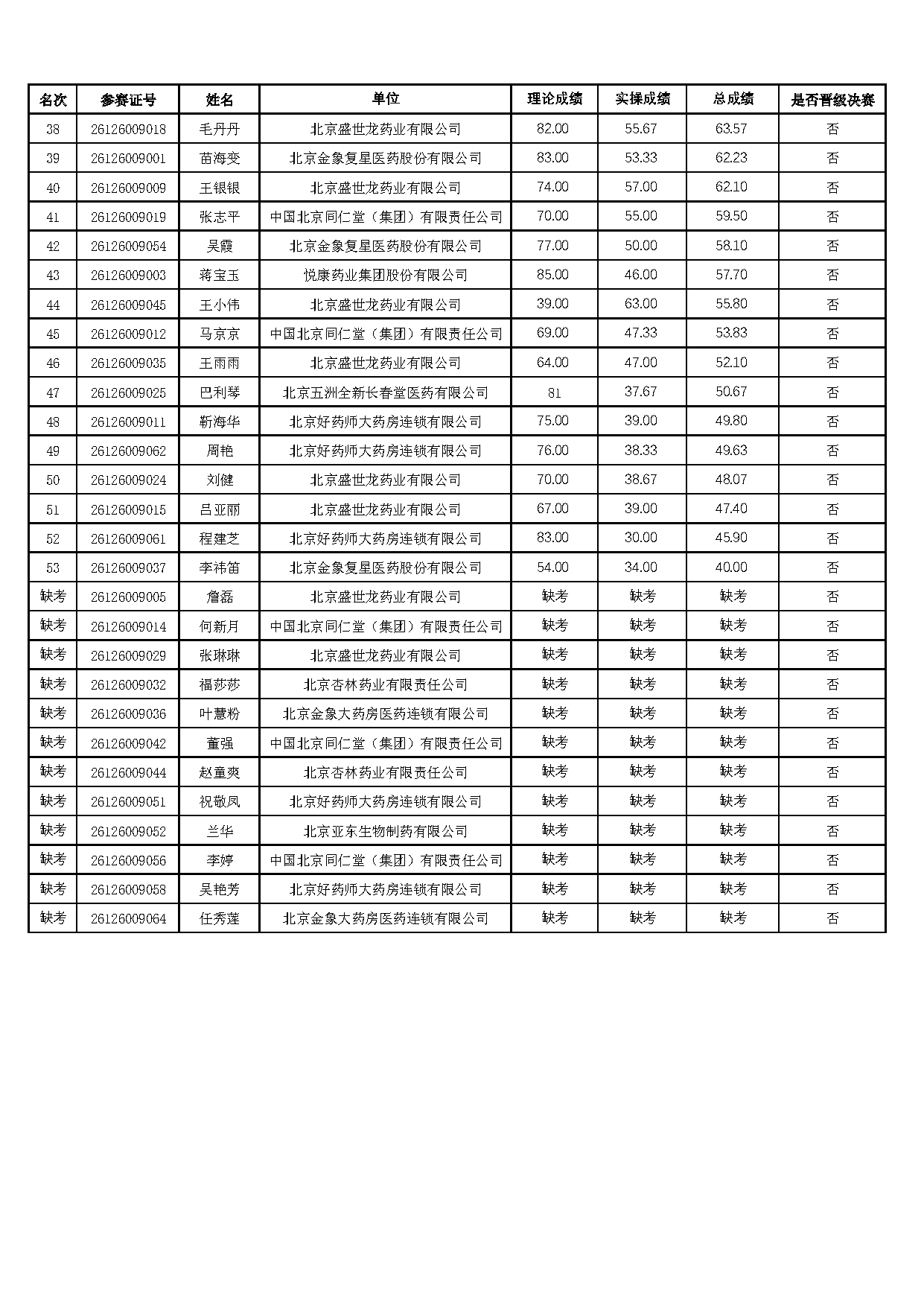 | 名次 | 参赛证号 | 姓名 | 单位 | 理论成绩 | 实操成绩 | 总成绩 | 是否晋级决赛 |
|---|---|---|---|---|---|---|---|
| 38 | 26126009018 | 毛丹丹 | 北京盛世龙药业有限公司 | 82.00 | 55.67 | 63.57 | 否 |
| 39 | 26126009001 | 苗海变 | 北京金象复星医药股份有限公司 | 83.00 | 53.33 | 62.23 | 否 |
| 40 | 26126009009 | 王银银 | 北京盛世龙药业有限公司 | 74.00 | 57.00 | 62.10 | 否 |
| 41 | 26126009019 | 张志平 | 中国北京同仁堂（集团）有限责任公司 | 70.00 | 55.00 | 59.50 | 否 |
| 42 | 26126009054 | 吴霞 | 北京金象复星医药股份有限公司 | 77.00 | 50.00 | 58.10 | 否 |
| 43 | 26126009003 | 蒋宝玉 | 悦康药业集团股份有限公司 | 85.00 | 46.00 | 57.70 | 否 |
| 44 | 26126009045 | 王小伟 | 北京盛世龙药业有限公司 | 39.00 | 63.00 | 55.80 | 否 |
| 45 | 26126009012 | 马京京 | 中国北京同仁堂（集团）有限责任公司 | 69.00 | 47.33 | 53.83 | 否 |
| 46 | 26126009035 | 王雨雨 | 北京盛世龙药业有限公司 | 64.00 | 47.00 | 52.10 | 否 |
| 47 | 26126009025 | 巴利琴 | 北京五洲全新长春堂医药有限公司 | 81 | 37.67 | 50.67 | 否 |
| 48 | 26126009011 | 靳海华 | 北京好药师大药房连锁有限公司 | 75.00 | 39.00 | 49.80 | 否 |
| 49 | 26126009062 | 周艳 | 北京好药师大药房连锁有限公司 | 76.00 | 38.33 | 49.63 | 否 |
| 50 | 26126009024 | 刘健 | 北京盛世龙药业有限公司 | 70.00 | 38.67 | 48.07 | 否 |
| 51 | 26126009015 | 吕亚丽 | 北京盛世龙药业有限公司 | 67.00 | 39.00 | 47.40 | 否 |
| 52 | 26126009061 | 程建芝 | 北京好药师大药房连锁有限公司 | 83.00 | 30.00 | 45.90 | 否 |
| 53 | 26126009037 | 李祎笛 | 北京金象复星医药股份有限公司 | 54.00 | 34.00 | 40.00 | 否 |
| 缺考 | 26126009005 | 詹磊 | 北京盛世龙药业有限公司 | 缺考 | 缺考 | 缺考 | 否 |
| 缺考 | 26126009014 | 何新月 | 中国北京同仁堂（集团）有限责任公司 | 缺考 | 缺考 | 缺考 | 否 |
| 缺考 | 26126009029 | 张琳琳 | 北京盛世龙药业有限公司 | 缺考 | 缺考 | 缺考 | 否 |
| 缺考 | 26126009032 | 福莎莎 | 北京杏林药业有限责任公司 | 缺考 | 缺考 | 缺考 | 否 |
| 缺考 | 26126009036 | 叶慧粉 | 北京金象大药房医药连锁有限公司 | 缺考 | 缺考 | 缺考 | 否 |
| 缺考 | 26126009042 | 董强 | 中国北京同仁堂（集团）有限责任公司 | 缺考 | 缺考 | 缺考 | 否 |
| 缺考 | 26126009044 | 赵童爽 | 北京杏林药业有限责任公司 | 缺考 | 缺考 | 缺考 | 否 |
| 缺考 | 26126009051 | 祝敬凤 | 北京好药师大药房连锁有限公司 | 缺考 | 缺考 | 缺考 | 否 |
| 缺考 | 26126009052 | 兰华 | 北京亚东生物制药有限公司 | 缺考 | 缺考 | 缺考 | 否 |
| 缺考 | 26126009056 | 李婷 | 中国北京同仁堂（集团）有限责任公司 | 缺考 | 缺考 | 缺考 | 否 |
| 缺考 | 26126009058 | 吴艳芳 | 北京好药师大药房连锁有限公司 | 缺考 | 缺考 | 缺考 | 否 |
| 缺考 | 26126009064 | 任秀莲 | 北京金象大药房医药连锁有限公司 | 缺考 | 缺考 | 缺考 | 否 |